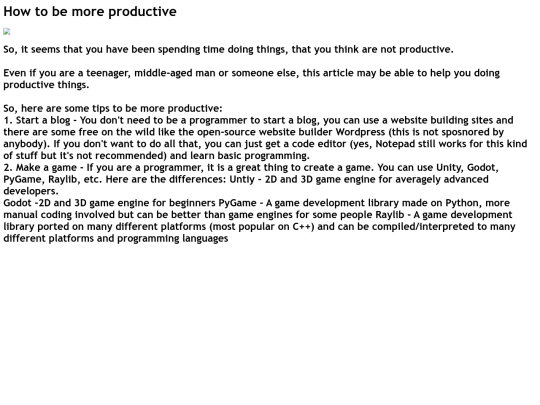 How to be more productive

So, it seems that you have been spending time doing things, that you think are not productive.

Even if you are a teenager, middle-aged man or someone else, this article may be able to help you doing productive things.

So, here are some tips to be more productive:
1. Start a blog - You don't need to be a programmer to start a blog, you can use a website building sites and there are some free on the wild like the open-source website builder Wordpress (this is not sposnored by anybody). If you don't want to do all that, you can just get a code editor (yes, Notepad still works for this kind of stuff but it's not recommended) and learn basic programming.
2. Make a game - If you are a programmer, it is a great thing to create a game. You can use Unity, Godot, PyGame, Raylib, etc. Here are the differences: Untiy - 2D and 3D game engine for averagely advanced developers.
Godot -2D and 3D game engine for beginners PyGame - A game development library made on Python, more manual coding involved but can be better than game engines for some people Raylib - A game development library ported on many different platforms (most popular on C++) and can be compiled/interpreted to many different platforms and programming languages